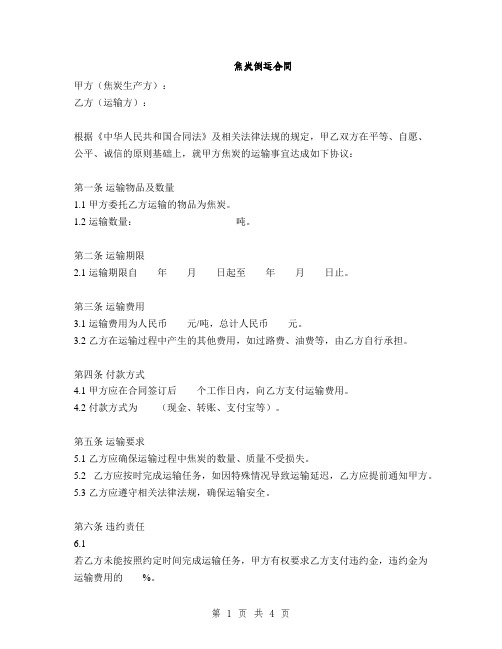 焦炭倒运合同

甲方（焦炭生产方）：
乙方（运输方）：

根据《中华人民共和国合同法》及相关法律法规的规定，甲乙双方在平等、自愿、公平、诚信的原则基础上，就甲方焦炭的运输事宜达成如下协议：

第一条 运输物品及数量
1.1 甲方委托乙方运输的物品为焦炭。
1.2 运输数量： 吨。

第二条 运输期限
2.1 运输期限自 年 月 日起至 年 月 日止。

第三条 运输费用
3.1 运输费用为人民币 元/吨，总计人民币 元。
3.2 乙方在运输过程中产生的其他费用，如过路费、油费等，由乙方自行承担。

第四条 付款方式
4.1 甲方应在合同签订后 个工作日内，向乙方支付运输费用。
4.2 付款方式为 （现金、转账、支付宝等）。

第五条 运输要求
5.1 乙方应确保运输过程中焦炭的数量、质量不受损失。
5.2 乙方应按时完成运输任务，如因特殊情况导致运输延迟，乙方应提前通知甲方。
5.3 乙方应遵守相关法律法规，确保运输安全。

第六条 违约责任
6.1
若乙方未能按照约定时间完成运输任务，甲方有权要求乙方支付违约金，违约金为运输费用的 %。

第 1 页 共 4 页